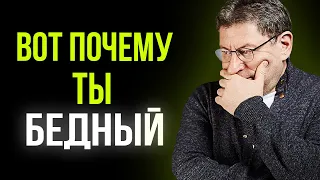 ВОТ ПОЧЕМУ
ТЫ
БЕДНЫЙ